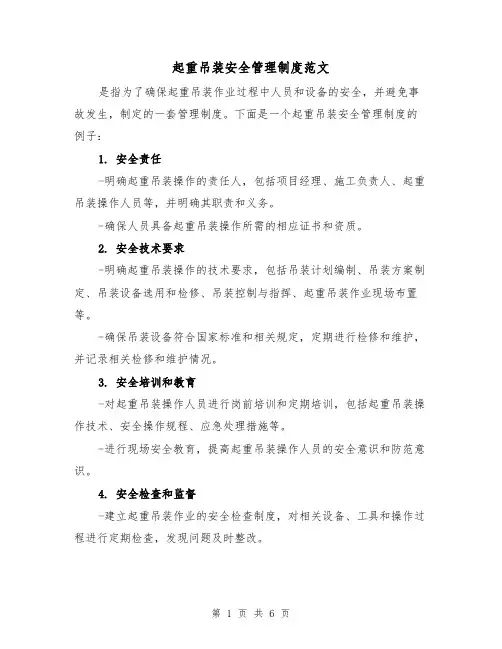 起重吊装安全管理制度范文

是指为了确保起重吊装作业过程中人员和设备的安全，并避免事故发生，制定的一套管理制度。下面是一个起重吊装安全管理制度的例子：

1. 安全责任

-明确起重吊装操作的责任人，包括项目经理、施工负责人、起重吊装操作人员等，并明确其职责和义务。

-确保人员具备起重吊装操作所需的相应证书和资质。

2. 安全技术要求

-明确起重吊装操作的技术要求，包括吊装计划编制、吊装方案制定、吊装设备选用和检修、吊装控制与指挥、起重吊装作业现场布置等。

-确保吊装设备符合国家标准和相关规定，定期进行检修和维护，并记录相关检修和维护情况。

3. 安全培训和教育

-对起重吊装操作人员进行岗前培训和定期培训，包括起重吊装操作技术、安全操作规程、应急处理措施等。

-进行现场安全教育，提高起重吊装操作人员的安全意识和防范意识。

4. 安全检查和监督

-建立起重吊装作业的安全检查制度，对相关设备、工具和操作过程进行定期检查，发现问题及时整改。

第 1 页 共 6 页